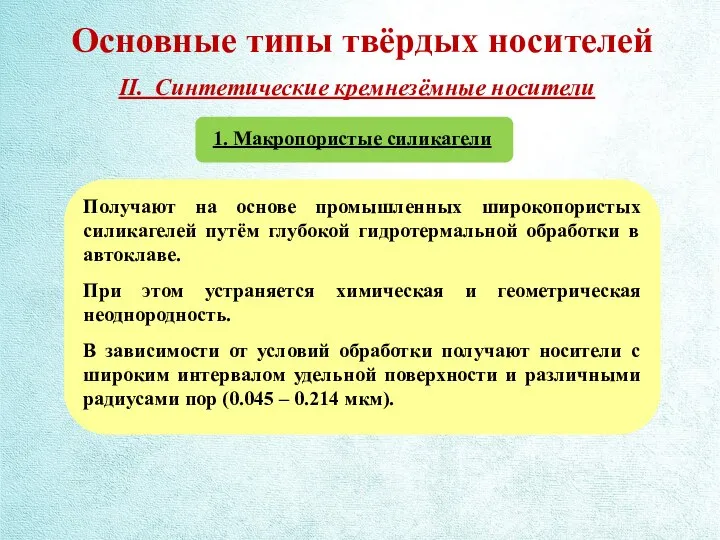 Основные типы твёрдых носителей

II. Синтетические кремнезёмные носители

1. Макропористые силикагели

Получают на основе промышленных широкопористых силикагелей путём глубокой гидротермальной обработки в автоклаве.

При этом устраняется химическая и геометрическая неоднородность.

В зависимости от условий обработки получают носители с широким интервалом удельной поверхности и различными радиусами пор (0.045 – 0.214 мкм).